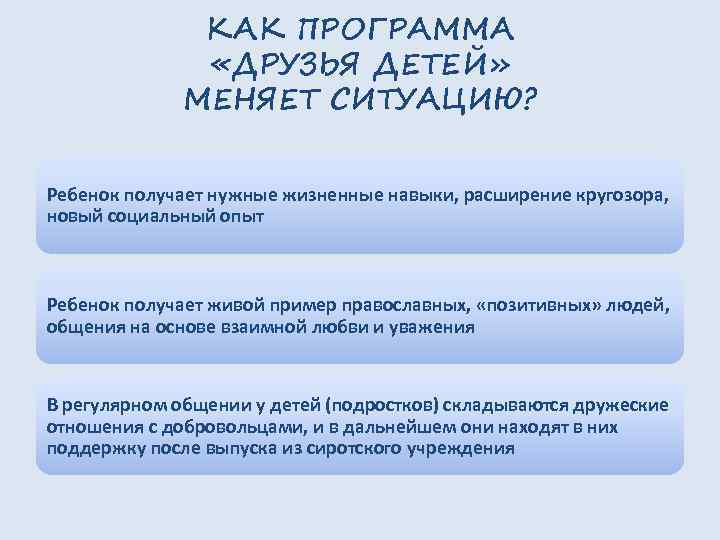 КАК ПРОГРАММА «ДРУЗЬЯ ДЕТЕЙ» МЕНЯЕТ СИТУАЦИЮ?

Ребенок получает нужные жизненные навыки, расширение кругозора, новый социальный опыт

Ребенок получает живой пример православных, «позитивных» людей, общения на основе взаимной любви и уважения

В регулярном общении у детей (подростков) складываются дружеские отношения с добровольцами, и в дальнейшем они находят в них поддержку после выпуска из сиротского учреждения